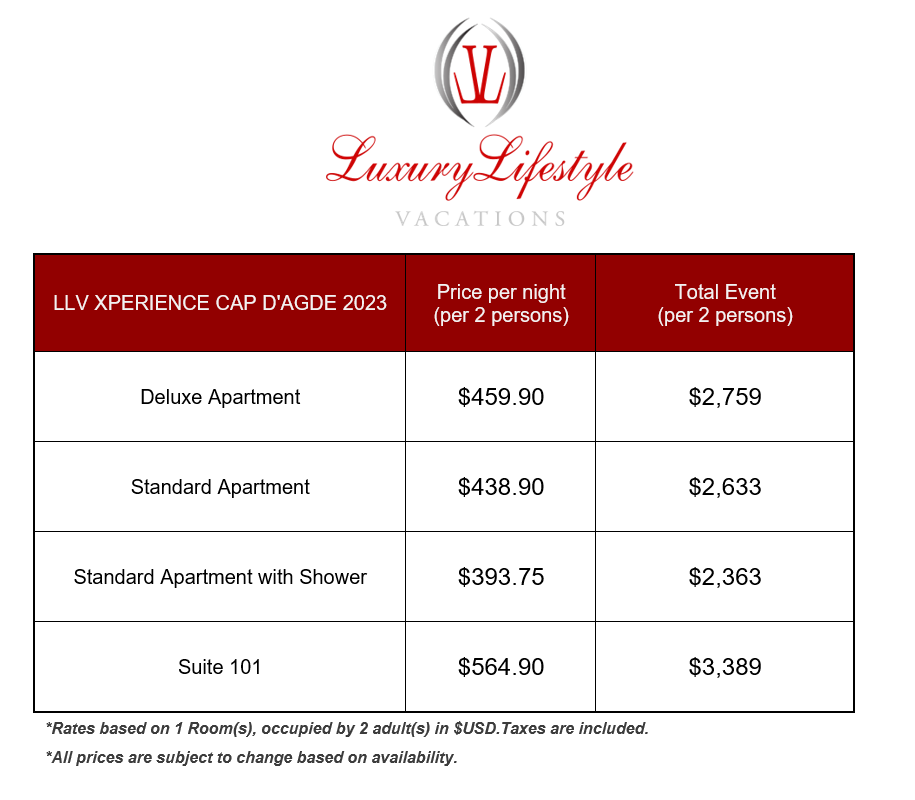 LL

LuxuryLifestyle
VACATIONS

| LLV XPERIENCE CAP D'AGDE 2023 | Price per night (per 2 persons) | Total Event (per 2 persons) |
|---|---|---|
| Deluxe Apartment | \$459.90 | \$2,759 |
| Standard Apartment | \$438.90 | \$2,633 |
| Standard Apartment with Shower | \$393.75 | \$2,363 |
| Suite 101 | \$564.90 | \$3,389 |

*Rates based on 1 Room(s), occupied by 2 adult(s) in \$USD.Taxes are included.

*All prices are subject to change based on availability.